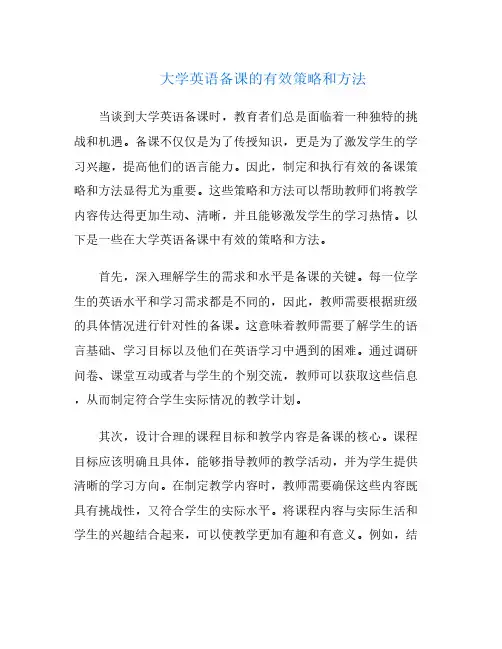 大学英语备课的有效策略和方法

当谈到大学英语备课时，教育者们总是面临着一种独特的挑战和机遇。备课不仅仅是为了传授知识，更是为了激发学生的学习兴趣，提高他们的语言能力。因此，制定和执行有效的备课策略和方法显得尤为重要。这些策略和方法可以帮助教师们将教学内容传达得更加生动、清晰，并且能够激发学生的学习热情。以下是一些在大学英语备课中有效的策略和方法。

首先，深入理解学生的需求和水平是备课的关键。每一位学生的英语水平和学习需求都是不同的，因此，教师需要根据班级的具体情况进行针对性的备课。这意味着教师需要了解学生的语言基础、学习目标以及他们在英语学习中遇到的困难。通过调研问卷、课堂互动或者与学生的个别交流，教师可以获取这些信息，从而制定符合学生实际情况的教学计划。

其次，设计合理的课程目标和教学内容是备课的核心。课程目标应该明确且具体，能够指导教师的教学活动，并为学生提供清晰的学习方向。在制定教学内容时，教师需要确保这些内容既具有挑战性，又符合学生的实际水平。将课程内容与实际生活和学生的兴趣结合起来，可以使教学更加有趣和有意义。例如，结